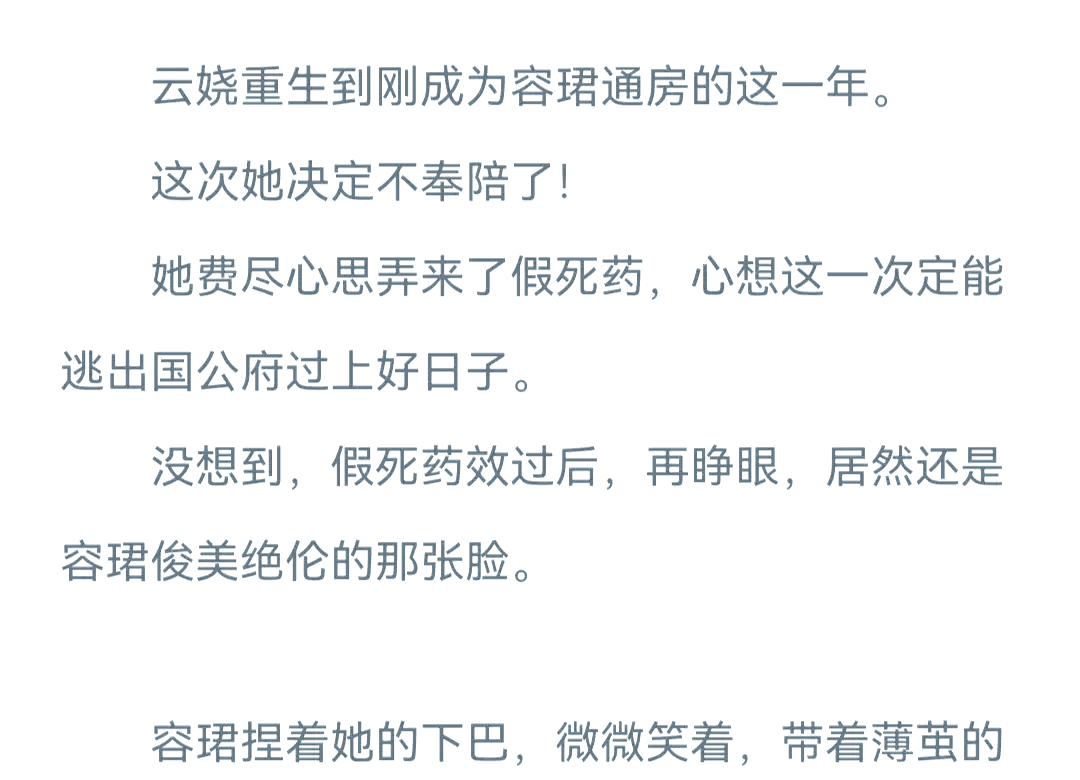 云娆重生到刚成为容珺通房的这一年。

这次她决定不奉陪了！

她费尽心思弄来了假死药，心想这一次定能逃出国公府过上好日子。

没想到，假死药效过后，再睁眼，居然还是容珺俊美绝伦的那张脸。

容珺捏着她的下巴，微微笑着，带着薄茧的